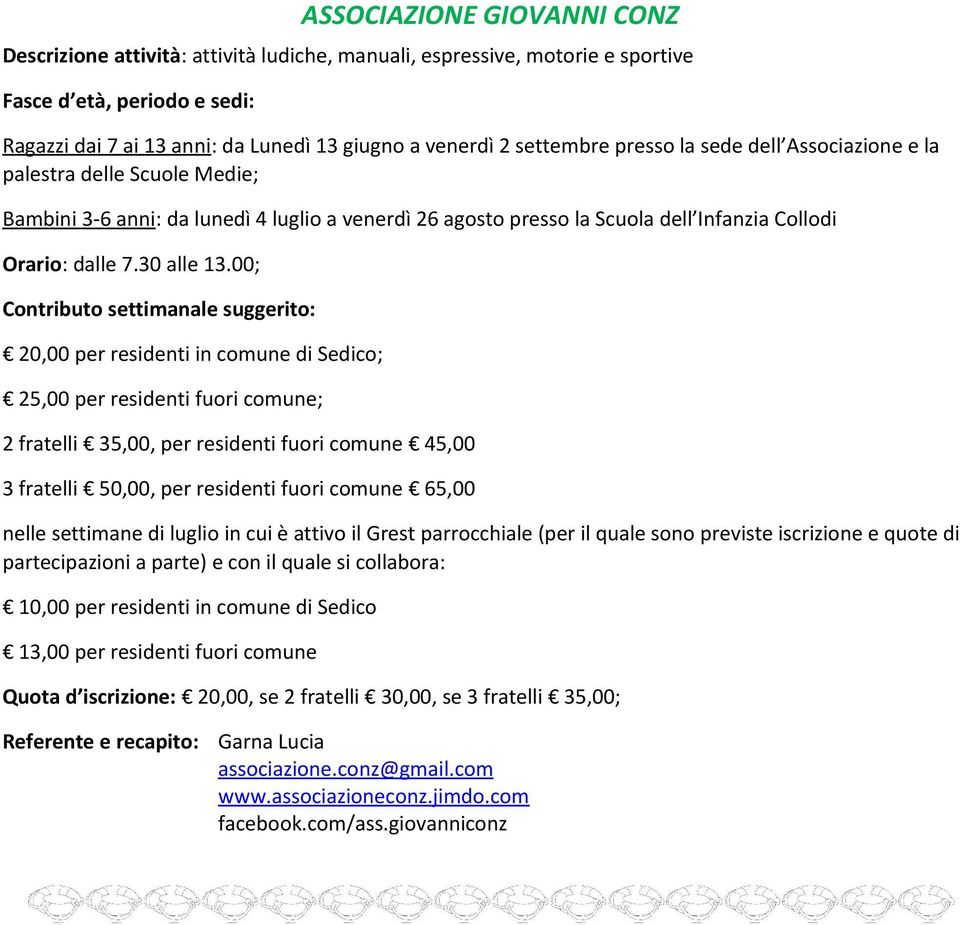 ASSOCIAZIONE GIOVANNI CONZ

Descrizione attività: attività ludiche, manuali, espressive, motorie e sportive

Fasce d'età, periodo e sedi:

Ragazzi dai 7 ai 13 anni: da Lunedì 13 giugno a venerdì 2 settembre presso la sede dell'Associazione e la palestra delle Scuole Medie;

Bambini 3-6 anni: da lunedì 4 luglio a venerdì 26 agosto presso la Scuola dell'Infanzia Collodi

Orario: dalle 7.30 alle 13.00;

Contributo settimanale suggerito:

€ 20,00 per residenti in comune di Sedico;

€ 25,00 per residenti fuori comune;

2 fratelli € 35,00, per residenti fuori comune € 45,00

3 fratelli € 50,00, per residenti fuori comune € 65,00

nelle settimane di luglio in cui è attivo il Grest parrocchiale (per il quale sono previste iscrizione e quote di partecipazioni a parte) e con il quale si collabora:

€ 10,00 per residenti in comune di Sedico

€ 13,00 per residenti fuori comune

Quota d'iscrizione: € 20,00, se 2 fratelli € 30,00, se 3 fratelli € 35,00;

Referente e recapito: Garna Lucia
associazione.conz@gmail.com
www.associazioneconz.jimdo.com
facebook.com/ass.giovanniconz